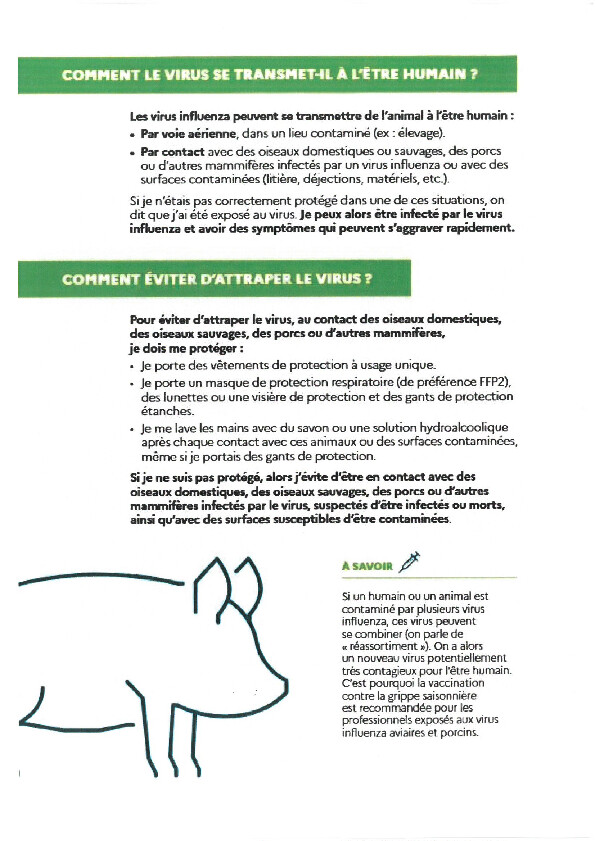 COMMENT LE VIRUS SE TRANSMET-IL À L'ÊTRE HUMAIN ?

Les virus influenza peuvent se transmettre de l'animal à l'être humain :
• Par voie aérienne, dans un lieu contaminé (ex : élevage).
• Par contact avec des oiseaux domestiques ou sauvages, des porcs ou d'autres mammifères infectés par un virus influenza ou avec des surfaces contaminées (litière, déjections, matériels, etc.).

Si je n'étais pas correctement protégé dans une de ces situations, on dit que j'ai été exposé au virus. Je peux alors être infecté par le virus influenza et avoir des symptômes qui peuvent s'aggraver rapidement.

COMMENT ÉVITER D'ATTRAPER LE VIRUS ?

Pour éviter d'attraper le virus, au contact des oiseaux domestiques, des oiseaux sauvages, des porcs ou d'autres mammifères, je dois me protéger :
• Je porte des vêtements de protection à usage unique.
• Je porte un masque de protection respiratoire (de préférence FFP2), des lunettes ou une visière de protection et des gants de protection étanches.
• Je me lave les mains avec du savon ou une solution hydroalcoolique après chaque contact avec ces animaux ou des surfaces contaminées, même si je portais des gants de protection.

Si je ne suis pas protégé, alors j'évite d'être en contact avec des oiseaux domestiques, des oiseaux sauvages, des porcs ou d'autres mammifères infectés par le virus, suspectés d'être infectés ou morts, ainsi qu'avec des surfaces susceptibles d'être contaminées.

À SAVOIR

Si un humain ou un animal est contaminé par plusieurs virus influenza, ces virus peuvent se combiner (on parle de « réassortiment »). On a alors un nouveau virus potentiellement très contagieux pour l'être humain. C'est pourquoi la vaccination contre la grippe saisonnière est recommandée pour les professionnels exposés aux virus influenza aviaires et porcins.